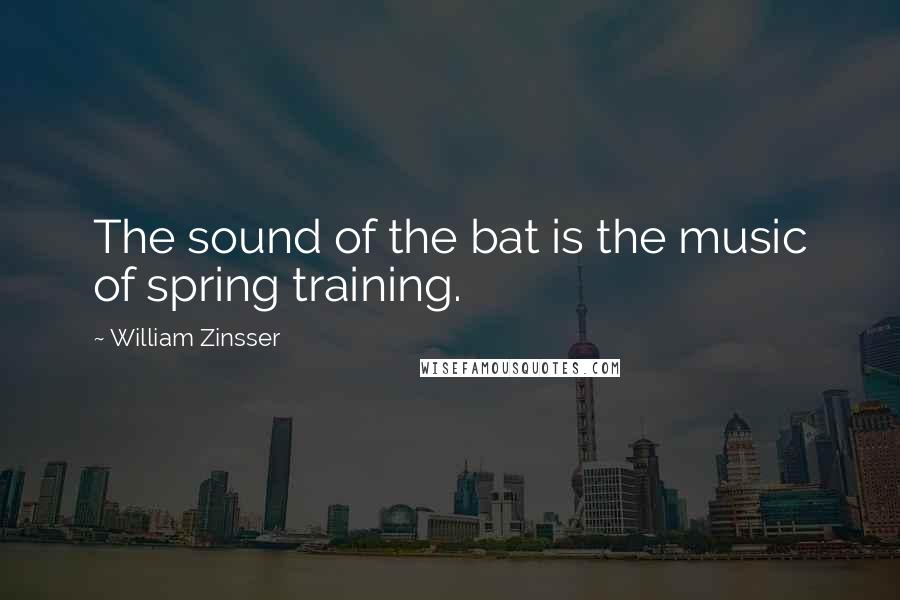 The sound of the bat is the music of spring training.

~ William Zinsser

WISEFAMOUSQUOTES.COM